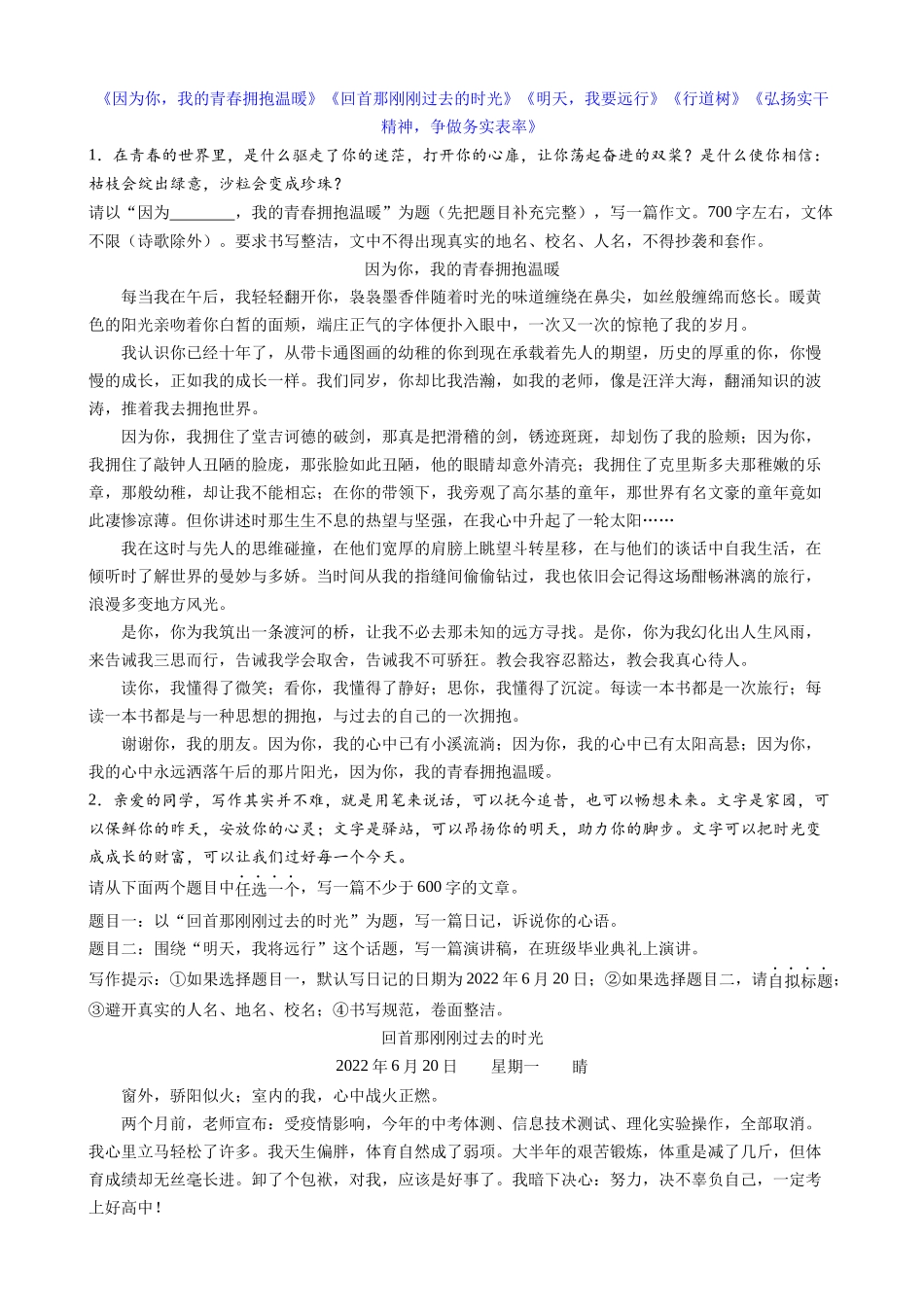 《因为你，我的青春拥抱温暖》《回首那刚刚过去的时光》《明天，我要远行》《行道树》《弘扬实干精神，争做务实表率》

1．在青春的世界里，是什么驱走了你的迷茫，打开你的心扉，让你荡起奋进的双桨？是什么使你相信：枯枝会绽出绿意，沙粒会变成珍珠？

请以“因为________，我的青春拥抱温暖”为题（先把题目补充完整），写一篇作文。700字左右，文体不限（诗歌除外）。要求书写整洁，文中不得出现真实的地名、校名、人名，不得抄袭和套作。

因为你，我的青春拥抱温暖

每当我在午后，我轻轻翻开你，袅袅墨香伴随着时光的味道缠绕在鼻尖，如丝般缠绵而悠长。暖黄色的阳光亲吻着你白皙的面颊，端庄正气的字体便扑入眼中，一次又一次的惊艳了我的岁月。

我认识你已经十年了，从带卡通图画的幼稚的你到现在承载着先人的期望，历史的厚重的你，你慢慢的成长，正如我的成长一样。我们同岁，你却比我浩瀚，如我的老师，像是汪洋大海，翻涌知识的波涛，推着我去拥抱世界。

因为你，我拥住了堂吉诃德的破剑，那真是把滑稽的剑，锈迹斑斑，却划伤了我的脸颊；因为你，我拥住了敲钟人丑陋的脸庞，那张脸如此丑陋，他的眼睛却意外清亮；我拥住了克里斯多夫那稚嫩的乐章，那般幼稚，却让我不能相忘；在你的带领下，我旁观了高尔基的童年，那世界有名文豪的童年竟如此凄惨凉薄。但你讲述时那生生不息的热望与坚强，在我心中升起了一轮太阳……

我在这时与先人的思维碰撞，在他们宽厚的肩膀上眺望斗转星移，在与他们的谈话中自我生活，在倾听时了解世界的曼妙与多娇。当时间从我的指缝间偷偷钻过，我也依旧会记得这场酣畅淋漓的旅行，浪漫多变地方风光。

是你，你为我筑出一条渡河的桥，让我不必去那未知的远方寻找。是你，你为我幻化出人生风雨，来告诫我三思而行，告诫我学会取舍，告诫我不可骄狂。教会我容忍豁达，教会我真心待人。

读你，我懂得了微笑；看你，我懂得了静好；思你，我懂得了沉淀。每读一本书都是一次旅行；每读一本书都是与一种思想的拥抱，与过去的自己的一次拥抱。

谢谢你，我的朋友。因为你，我的心中已有小溪流淌；因为你，我的心中已有太阳高悬；因为你，我的心中永远洒落午后的那片阳光，因为你，我的青春拥抱温暖。

2．亲爱的同学，写作其实并不难，就是用笔来说话，可以抚今追昔，也可以畅想未来。文字是家园，可以保鲜你的昨天，安放你的心灵；文字是驿站，可以昂扬你的明天，助力你的脚步。文字可以把时光变成成长的财富，可以让我们过好每一个今天。

请从下面两个题目中任选一个，写一篇不少于600字的文章。

题目一：以“回首那刚刚过去的时光”为题，写一篇日记，诉说你的心语。

题目二：围绕“明天，我将远行”这个话题，写一篇演讲稿，在班级毕业典礼上演讲。

写作提示：①如果选择题目一，默认写日记的日期为2022年6月20日；②如果选择题目二，请自拟标题；③避开真实的人名、地名、校名；④书写规范，卷面整洁。

回首那刚刚过去的时光

2022年6月20日　星期一　晴

窗外，骄阳似火；室内的我，心中战火正燃。

两个月前，老师宣布：受疫情影响，今年的中考体测、信息技术测试、理化实验操作，全部取消。我心里立马轻松了许多。我天生偏胖，体育自然成了弱项。大半年的艰苦锻炼，体重是减了几斤，但体育成绩却无丝毫长进。卸了个包袱，对我，应该是好事了。我暗下决心：努力，决不辜负自己，一定考上好高中！